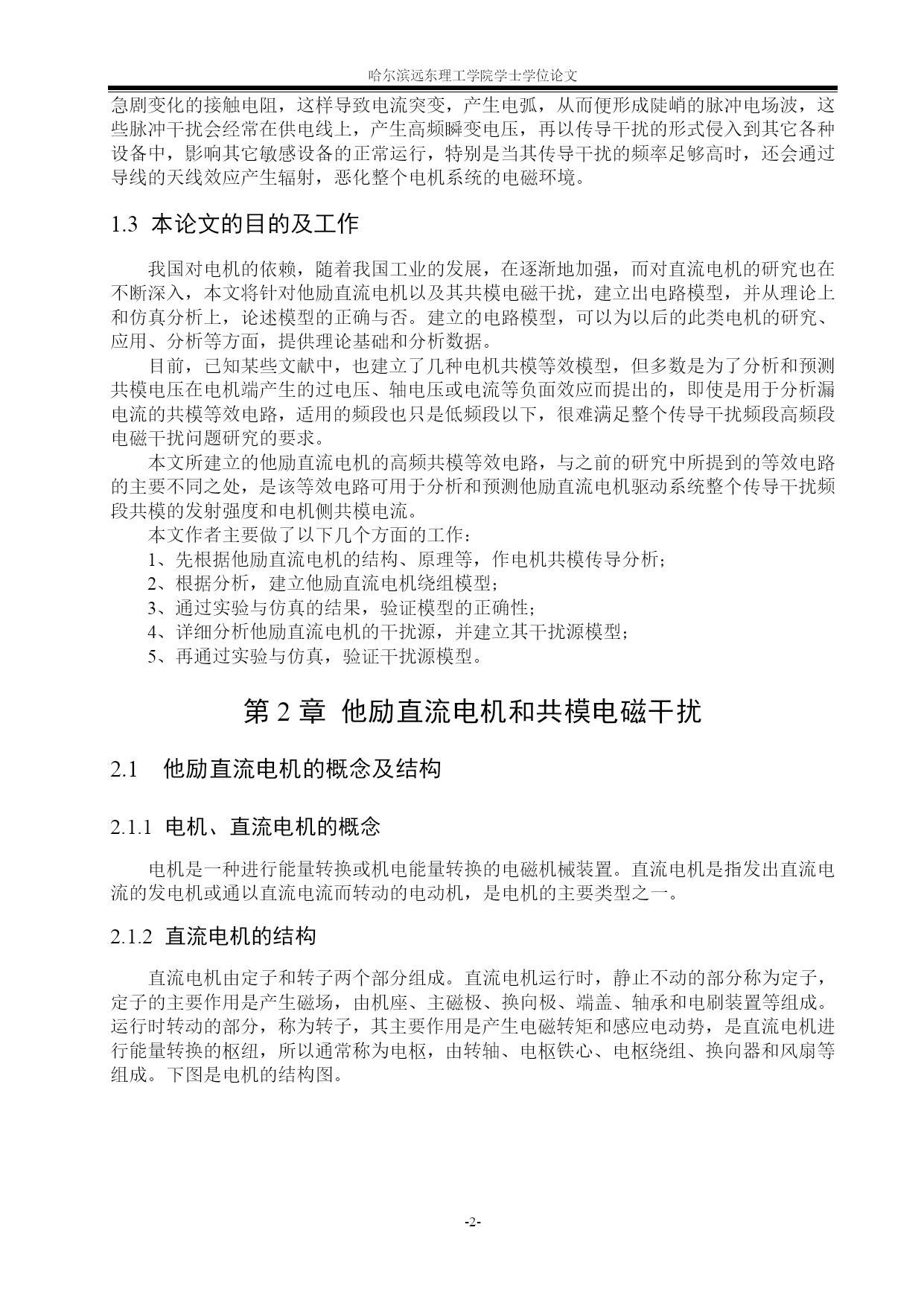 哈尔滨远东理工学院学士学位论文

急剧变化的接触电阻，这样导致电流突变，产生电弧，从而便形成陡峭的脉冲电场波，这些脉冲干扰会经常在供电线上，产生高频瞬变电压，再以传导干扰的形式侵入到其它各种设备中，影响其它敏感设备的正常运行，特别是当其传导干扰的频率足够高时，还会通过导线的天线效应产生辐射，恶化整个电机系统的电磁环境。

1.3 本论文的目的及工作

我国对电机的依赖，随着我国工业的发展，在逐渐地加强，而对直流电机的研究也在不断深入，本文将针对他励直流电机以及其共模电磁干扰，建立出电路模型，并从理论上和仿真分析上，论述模型的正确与否。建立的电路模型，可以为以后的此类电机的研究、应用、分析等方面，提供理论基础和分析数据。

目前，已知某些文献中，也建立了几种电机共模等效模型，但多数是为了分析和预测共模电压在电机端产生的过电压、轴电压或电流等负面效应而提出的，即使是用于分析漏电流的共模等效电路，适用的频段也只是低频段以下，很难满足整个传导干扰频段高频段电磁干扰问题研究的要求。

本文所建立的他励直流电机的高频共模等效电路，与之前的研究中所提到的等效电路的主要不同之处，是该等效电路可用于分析和预测他励直流电机驱动系统整个传导干扰频段共模的发射强度和电机侧共模电流。

本文作者主要做了以下几个方面的工作：

1、先根据他励直流电机的结构、原理等，作电机共模传导分析；

2、根据分析，建立他励直流电机绕组模型；

3、通过实验与仿真的结果，验证模型的正确性；

4、详细分析他励直流电机的干扰源，并建立其干扰源模型；

5、再通过实验与仿真，验证干扰源模型。

第 2 章 他励直流电机和共模电磁干扰

2.1 他励直流电机的概念及结构

2.1.1 电机、直流电机的概念

电机是一种进行能量转换或机电能量转换的电磁机械装置。直流电机是指发出直流电流的发电机或通以直流电流而转动的电动机，是电机的主要类型之一。

2.1.2 直流电机的结构

直流电机由定子和转子两个部分组成。直流电机运行时，静止不动的部分称为定子，定子的主要作用是产生磁场，由机座、主磁极、换向极、端盖、轴承和电刷装置等组成。运行时转动的部分，称为转子，其主要作用是产生电磁转矩和感应电动势，是直流电机进行能量转换的枢纽，所以通常称为电枢，由转轴、电枢铁心、电枢绕组、换向器和风扇等组成。下图是电机的结构图。

-2-